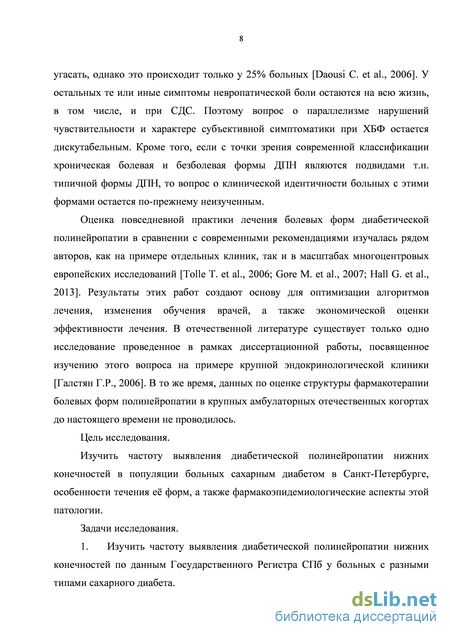 8

угасать, однако это происходит только у 25% больных [Daousi C. et al., 2006]. У остальных те или иные симптомы невропатической боли остаются на всю жизнь, в том числе, и при СДС. Поэтому вопрос о параллелизме нарушений чувствительности и характере субъективной симптоматики при ХБФ остается дискутабельным. Кроме того, если с точки зрения современной классификации хроническая болевая и безболевая формы ДПН являются подвидами т.н. типичной формы ДПН, то вопрос о клинической идентичности больных с этими формами остается по-прежнему неизученным.

Оценка повседневной практики лечения болевых форм диабетической полинейропатии в сравнении с современными рекомендациями изучалась рядом авторов, как на примере отдельных клиник, так и в масштабах многоцентровых европейских исследований [Tolle T. et al., 2006; Gore M. et al., 2007; Hall G. et al., 2013]. Результаты этих работ создают основу для оптимизации алгоритмов лечения, изменения обучения врачей, а также экономической оценки эффективности лечения. В отечественной литературе существует только одно исследование проведенное в рамках диссертационной работы, посвященное изучению этого вопроса на примере крупной эндокринологической клиники [Галстян Г.Р., 2006]. В то же время, данных по оценке структуры фармакотерапии болевых форм полинейропатии в крупных амбулаторных отечественных когортах до настоящего времени не проводилось.

Цель исследования.

Изучить частоту выявления диабетической полинейропатии нижних конечностей в популяции больных сахарным диабетом в Санкт-Петербурге, особенности течения её форм, а также фармакоэпидемиологические аспекты этой патологии.

Задачи исследования.

1. Изучить частоту выявления диабетической полинейропатии нижних конечностей по данным Государственного Регистра СПб у больных с разными типами сахарного диабета.

dsLib.net
библиотека диссертаций